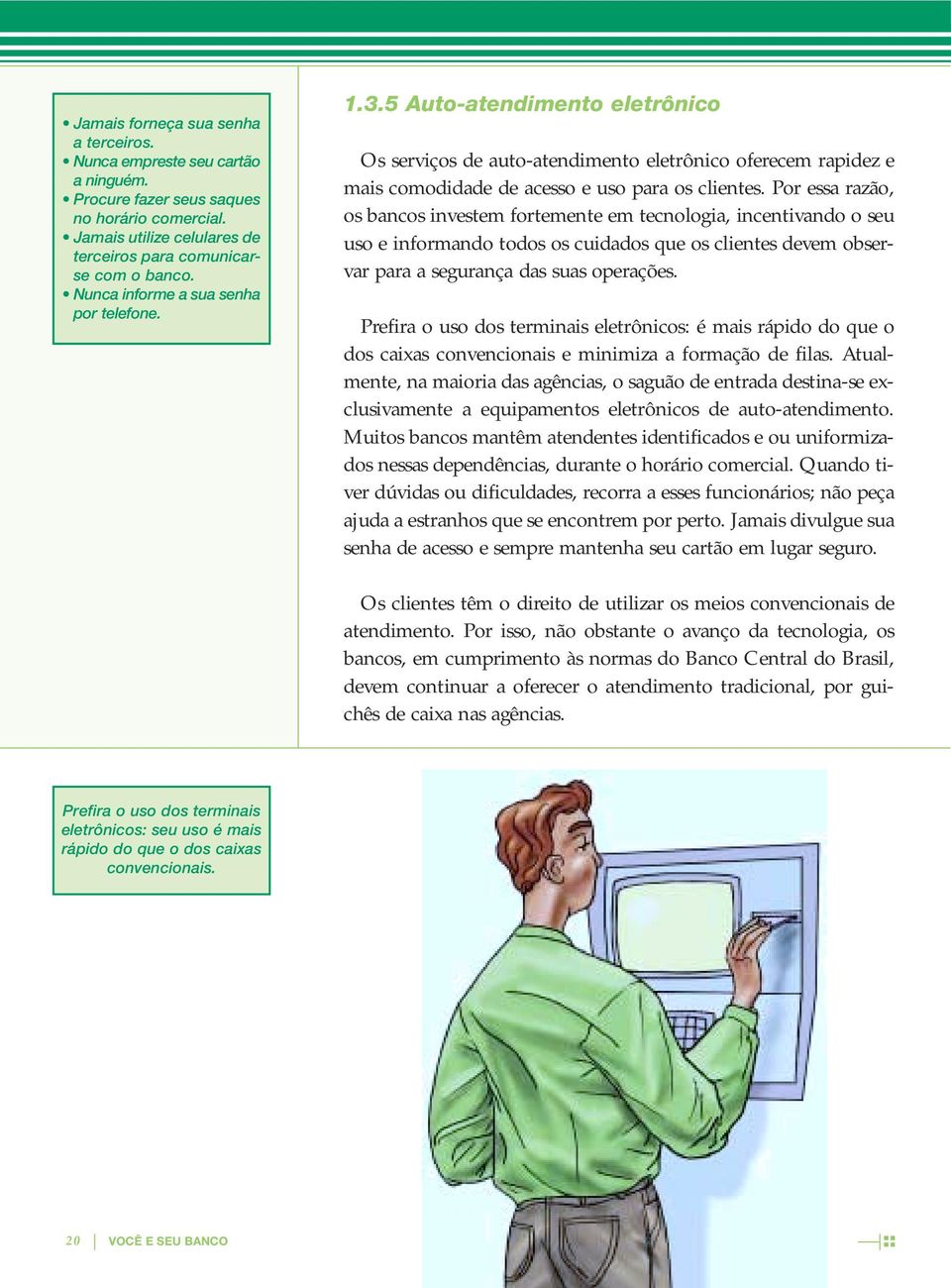 • Jamais forneça sua senha a terceiros.
• Nunca empreste seu cartão a ninguém.
• Procure fazer seus saques no horário comercial.
• Jamais utilize celulares de terceiros para comunicar-se com o banco.
• Nunca informe a sua senha por telefone.

1.3.5 Auto-atendimento eletrônico

Os serviços de auto-atendimento eletrônico oferecem rapidez e mais comodidade de acesso e uso para os clientes. Por essa razão, os bancos investem fortemente em tecnologia, incentivando o seu uso e informando todos os cuidados que os clientes devem observar para a segurança das suas operações.

Prefira o uso dos terminais eletrônicos: é mais rápido do que o dos caixas convencionais e minimiza a formação de filas. Atualmente, na maioria das agências, o saguão de entrada destina-se exclusivamente a equipamentos eletrônicos de auto-atendimento. Muitos bancos mantêm atendentes identificados e ou uniformizados nessas dependências, durante o horário comercial. Quando tiver dúvidas ou dificuldades, recorra a esses funcionários; não peça ajuda a estranhos que se encontrem por perto. Jamais divulgue sua senha de acesso e sempre mantenha seu cartão em lugar seguro.

Os clientes têm o direito de utilizar os meios convencionais de atendimento. Por isso, não obstante o avanço da tecnologia, os bancos, em cumprimento às normas do Banco Central do Brasil, devem continuar a oferecer o atendimento tradicional, por guichês de caixa nas agências.

Prefira o uso dos terminais eletrônicos: seu uso é mais rápido do que o dos caixas convencionais.

20 VOCÊ E SEU BANCO